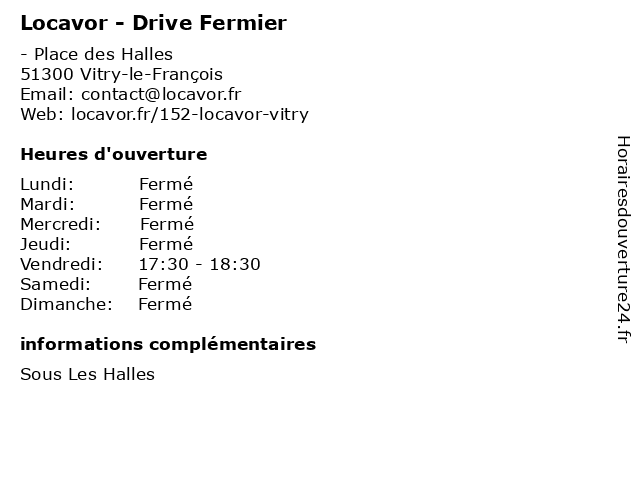 Locavor - Drive Fermier

- Place des Halles
51300 Vitry-le-François
Email: contact@locavor.fr
Web: locavor.fr/152-locavor-vitry

Heures d'ouverture

Lundi: Fermé
Mardi: Fermé
Mercredi: Fermé
Jeudi: Fermé
Vendredi: 17:30 - 18:30
Samedi: Fermé
Dimanche: Fermé

informations complémentaires

Sous Les Halles

Horairesdouverture24.fr